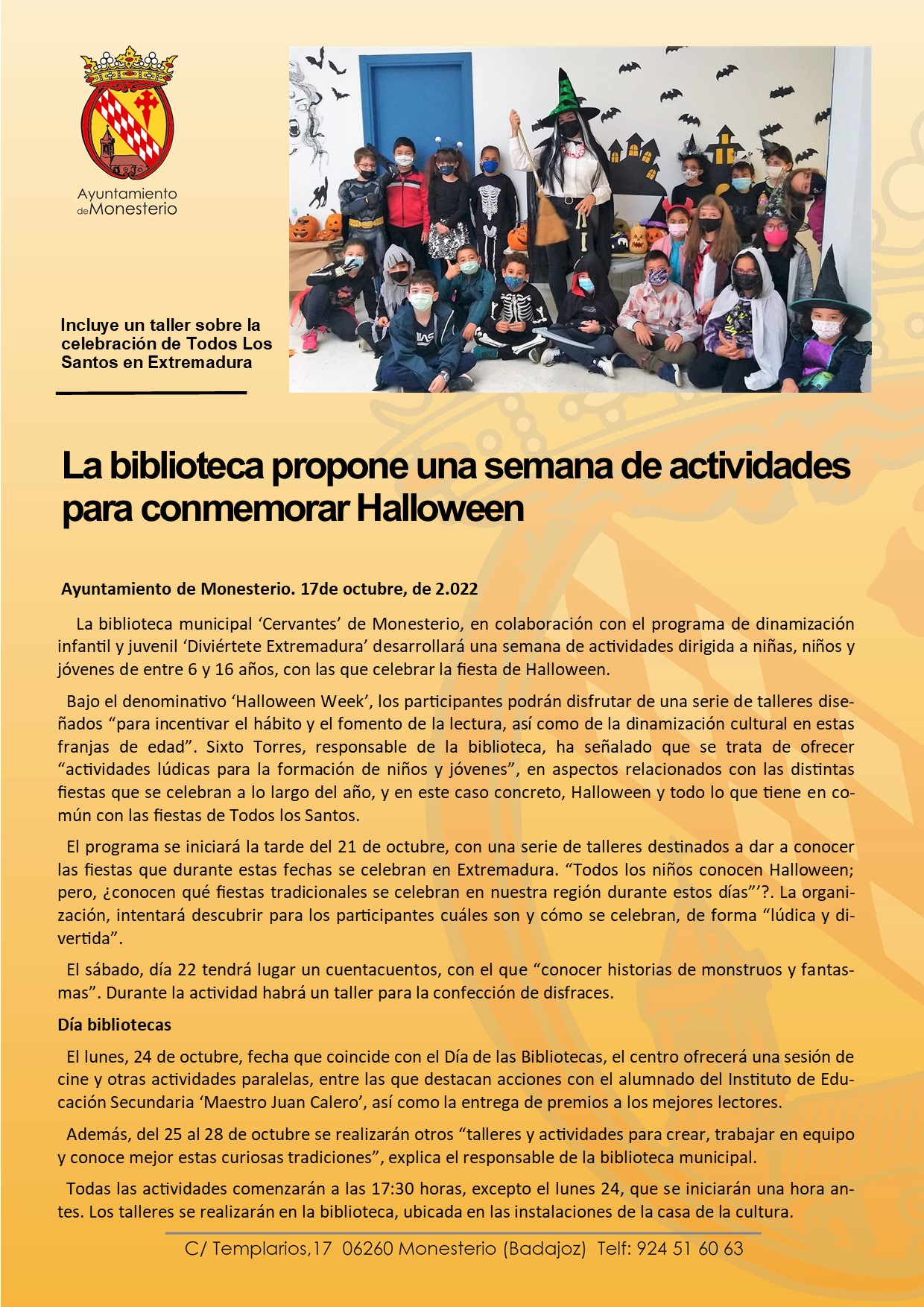 Ayuntamiento de Monesterio

Incluye un taller sobre la celebración de Todos Los Santos en Extremadura

La biblioteca propone una semana de actividades para conmemorar Halloween

Ayuntamiento de Monesterio. 17de octubre, de 2.022

La biblioteca municipal ‘Cervantes’ de Monesterio, en colaboración con el programa de dinamización infantil y juvenil ‘Diviértete Extremadura’ desarrollará una semana de actividades dirigida a niñas, niños y jóvenes de entre 6 y 16 años, con las que celebrar la fiesta de Halloween.

Bajo el denominativo ‘Halloween Week’, los participantes podrán disfrutar de una serie de talleres diseñados “para incentivar el hábito y el fomento de la lectura, así como de la dinamización cultural en estas franjas de edad”. Sixto Torres, responsable de la biblioteca, ha señalado que se trata de ofrecer “actividades lúdicas para la formación de niños y jóvenes”, en aspectos relacionados con las distintas fiestas que se celebran a lo largo del año, y en este caso concreto, Halloween y todo lo que tiene en común con las fiestas de Todos los Santos.

El programa se iniciará la tarde del 21 de octubre, con una serie de talleres destinados a dar a conocer las fiestas que durante estas fechas se celebran en Extremadura. “Todos los niños conocen Halloween; pero, ¿conocen qué fiestas tradicionales se celebran en nuestra región durante estos días”’?. La organización, intentará descubrir para los participantes cuáles son y cómo se celebran, de forma “lúdica y divertida”.

El sábado, día 22 tendrá lugar un cuentacuentos, con el que “conocer historias de monstruos y fantasmas”. Durante la actividad habrá un taller para la confección de disfraces.

Día bibliotecas

El lunes, 24 de octubre, fecha que coincide con el Día de las Bibliotecas, el centro ofrecerá una sesión de cine y otras actividades paralelas, entre las que destacan acciones con el alumnado del Instituto de Educación Secundaria ‘Maestro Juan Calero’, así como la entrega de premios a los mejores lectores.

Además, del 25 al 28 de octubre se realizarán otros “talleres y actividades para crear, trabajar en equipo y conoce mejor estas curiosas tradiciones”, explica el responsable de la biblioteca municipal.

Todas las actividades comenzarán a las 17:30 horas, excepto el lunes 24, que se iniciarán una hora antes. Los talleres se realizarán en la biblioteca, ubicada en las instalaciones de la casa de la cultura.

C/ Templarios,17 06260 Monesterio (Badajoz) Telf: 924 51 60 63